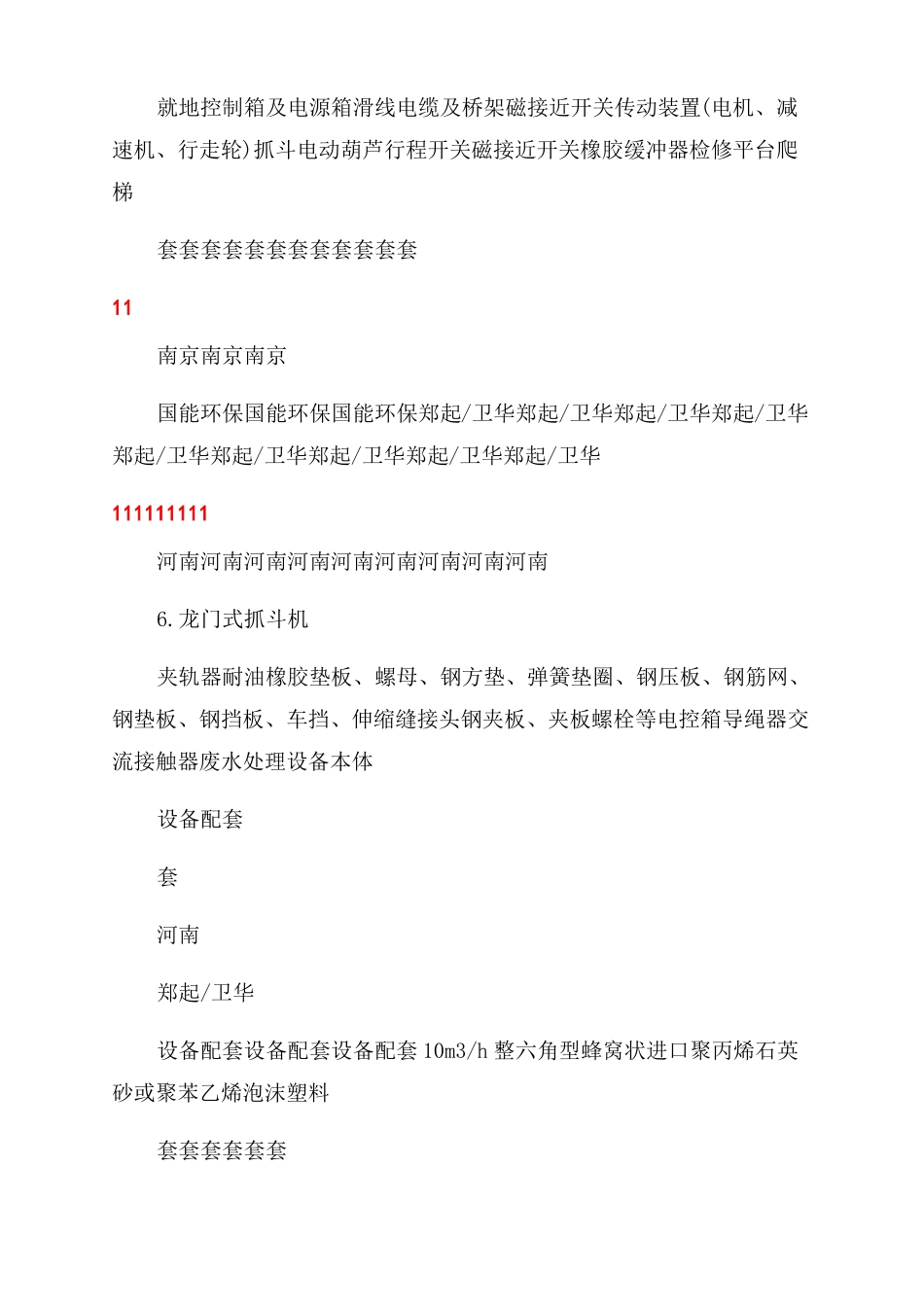 就地控制箱及电源箱滑线电缆及桥架磁接近开关传动装置(电机、减速机、行走轮)抓斗电动葫芦行程开关磁接近开关橡胶缓冲器检修平台爬梯

套套套套套套套套套套套套

11

南京南京南京

国能环保国能环保国能环保郑起/卫华郑起/卫华郑起/卫华郑起/卫华郑起/卫华郑起/卫华郑起/卫华郑起/卫华郑起/卫华

111111111

河南河南河南河南河南河南河南河南河南

6.龙门式抓斗机

夹轨器耐油橡胶垫板、螺母、钢方垫、弹簧垫圈、钢压板、钢筋网、钢垫板、钢挡板、车挡、伸缩缝接头钢夹板、夹板螺栓等电控箱导绳器交流接触器废水处理设备本体

设备配套

套

河南

郑起/卫华

设备配套设备配套设备配套10m3/h整六角型蜂窝状进口聚丙烯石英砂或聚苯乙烯泡沫塑料

套套套套套套